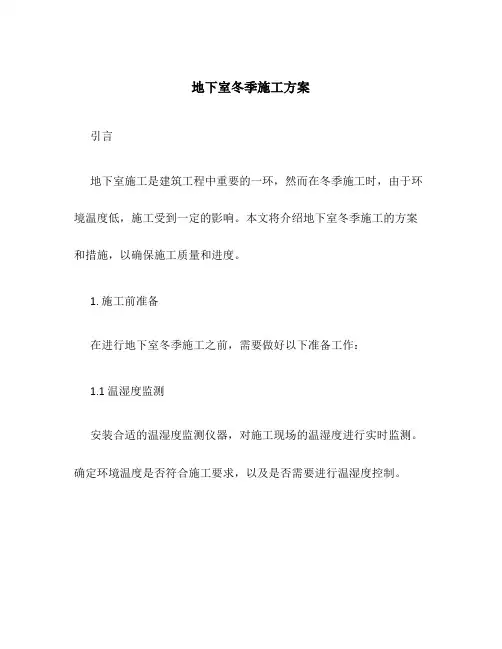 地下室冬季施工方案

引言

地下室施工是建筑工程中重要的一环，然而在冬季施工时，由于环境温度低，施工受到一定的影响。本文将介绍地下室冬季施工的方案和措施，以确保施工质量和进度。

1. 施工前准备

在进行地下室冬季施工之前，需要做好以下准备工作：

1.1 温湿度监测

安装合适的温湿度监测仪器，对施工现场的温湿度进行实时监测。确定环境温度是否符合施工要求，以及是否需要进行温湿度控制。